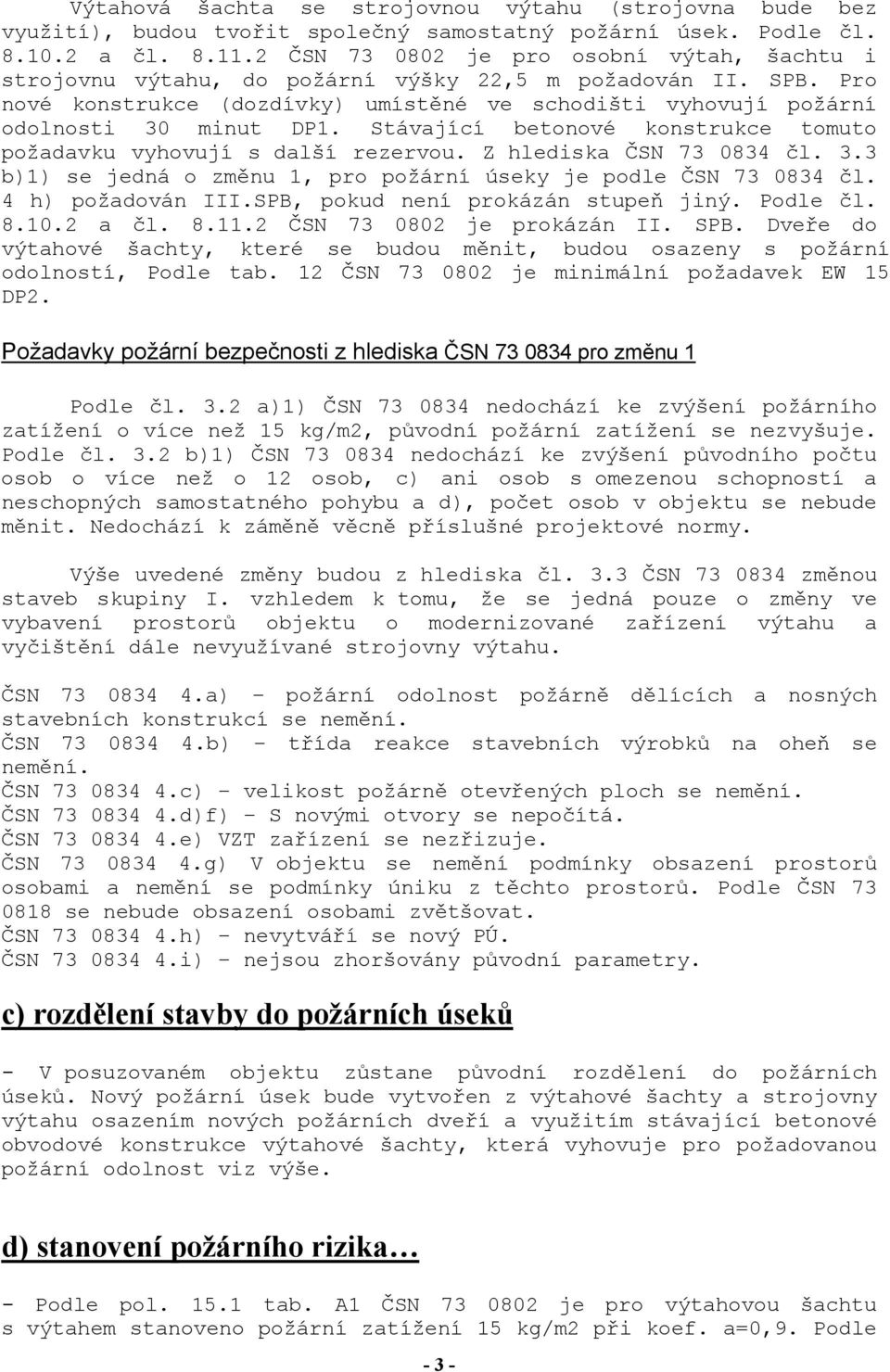 Výtahová šachta se strojovnou výtahu (strojovna bude bez využití), budou tvořit společný samostatný požární úsek. Podle čl. 8.10.2 a čl. 8.11.2 ČSN 73 0802 je pro osobní výtah, šachtu i strojovnu výtahu, do požární výšky 22,5 m požadován II. SPB. Pro nové konstrukce (dozdívky) umístěné ve schodišti vyhovují požární odolnosti 30 minut DP1. Stávající betonové konstrukce tomuto požadavku vyhovují s další rezervou. Z hlediska ČSN 73 0834 čl. 3.3 b)1) se jedná o změnu 1, pro požární úseky je podle ČSN 73 0834 čl. 4 h) požadován III.SPB, pokud není prokázán stupeň jiný. Podle čl. 8.10.2 a čl. 8.11.2 ČSN 73 0802 je prokázán II. SPB. Dveře do výtahové šachty, které se budou měnit, budou osazeny s požární odolností, Podle tab. 12 ČSN 73 0802 je minimální požadavek EW 15 DP2.

Požadavky požární bezpečnosti z hlediska ČSN 73 0834 pro změnu 1

Podle čl. 3.2 a)1) ČSN 73 0834 nedochází ke zvýšení požárního zatížení o více než 15 kg/m2, původní požární zatížení se nezvyšuje. Podle čl. 3.2 b)1) ČSN 73 0834 nedochází ke zvýšení původního počtu osob o více než o 12 osob, c) ani osob s omezenou schopností a neschopných samostatného pohybu a d), počet osob v objektu se nebude měnit. Nedochází k záměně věcně příslušné projektové normy.

Výše uvedené změny budou z hlediska čl. 3.3 ČSN 73 0834 změnou staveb skupiny I. vzhledem k tomu, že se jedná pouze o změny ve vybavení prostorů objektu o modernizované zařízení výtahu a vyčištění dále nevyužívané strojovny výtahu.

ČSN 73 0834 4.a) – požární odolnost požárně dělících a nosných stavebních konstrukcí se nemění.
ČSN 73 0834 4.b) – třída reakce stavebních výrobků na oheň se nemění.
ČSN 73 0834 4.c) – velikost požárně otevřených ploch se nemění.
ČSN 73 0834 4.d)f) – S novými otvory se nepočítá.
ČSN 73 0834 4.e) VZT zařízení se nezřizuje.
ČSN 73 0834 4.g) V objektu se nemění podmínky obsazení prostorů osobami a nemění se podmínky úniku z těchto prostorů. Podle ČSN 73 0818 se nebude obsazení osobami zvětšovat.
ČSN 73 0834 4.h) – nevytváří se nový PÚ.
ČSN 73 0834 4.i) – nejsou zhoršovány původní parametry.

c) rozdělení stavby do požárních úseků

- V posuzovaném objektu zůstane původní rozdělení do požárních úseků. Nový požární úsek bude vytvořen z výtahové šachty a strojovny výtahu osazením nových požárních dveří a využitím stávající betonové obvodové konstrukce výtahové šachty, která vyhovuje pro požadovanou požární odolnost viz výše.

d) stanovení požárního rizika…

- Podle pol. 15.1 tab. A1 ČSN 73 0802 je pro výtahovou šachtu s výtahem stanoveno požární zatížení 15 kg/m2 při koef. a=0,9. Podle

- 3 -